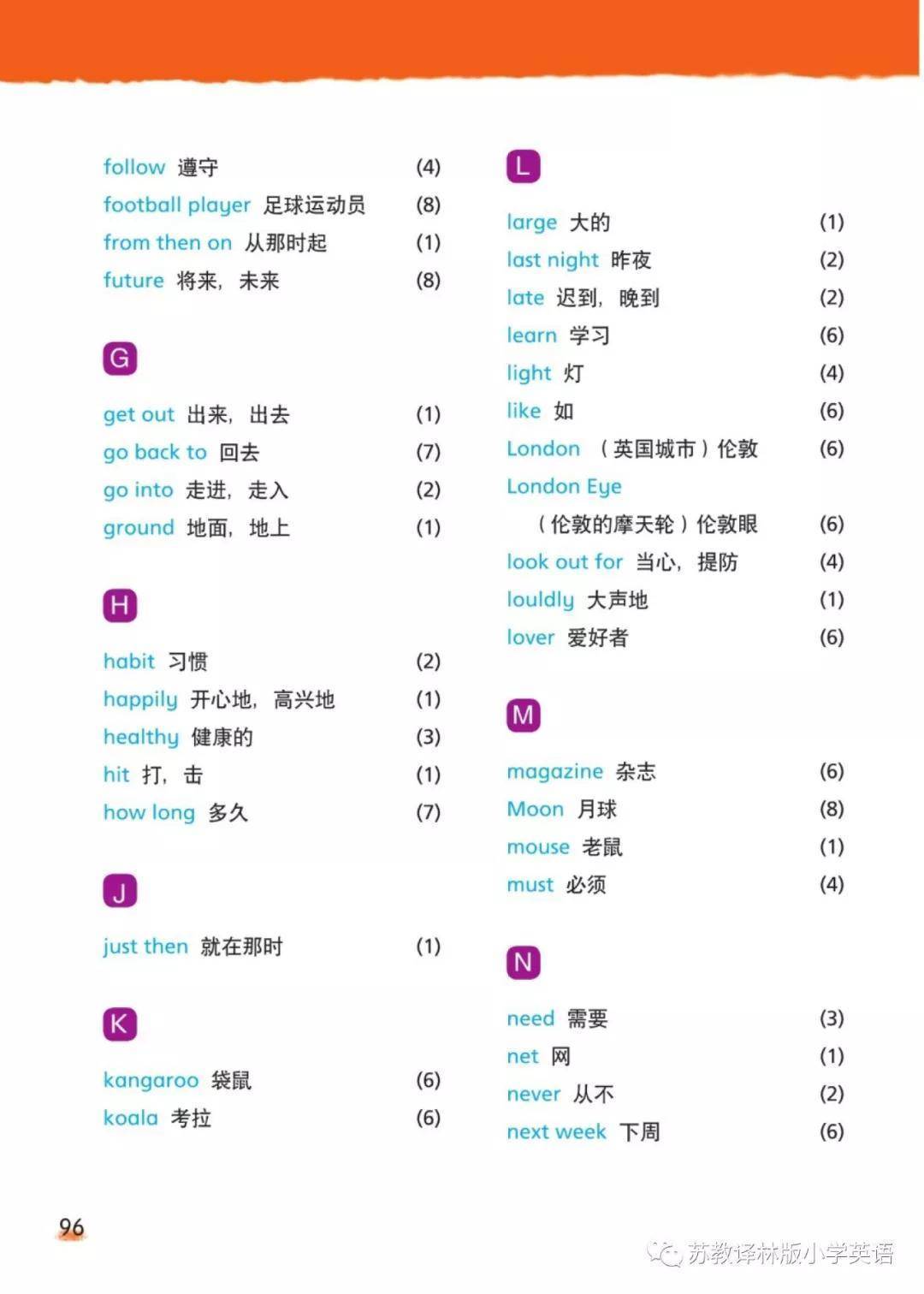 follow 遵守 (4)
football player 足球运动员 (8)
from then on 从那时起 (1)
future 将来，未来 (8)

G

get out 出来，出去 (1)
go back to 回去 (7)
go into 走进，走入 (2)
ground 地面，地上 (1)

H

habit 习惯 (2)
happily 开心地，高兴地 (1)
healthy 健康的 (3)
hit 打，击 (1)
how long 多久 (7)

J

just then 就在那时 (1)

K

kangaroo 袋鼠 (6)
koala 考拉 (6)

L

large 大的 (1)
last night 昨夜 (2)
late 迟到，晚到 (2)
learn 学习 (6)
light 灯 (4)
like 如 (6)
London （英国城市）伦敦 (6)
London Eye
（伦敦的摩天轮）伦敦眼 (6)
look out for 当心，提防 (4)
louldly 大声地 (1)
lover 爱好者 (6)

M

magazine 杂志 (6)
Moon 月球 (8)
mouse 老鼠 (1)
must 必须 (4)

N

need 需要 (3)
net 网 (1)
never 从不 (2)
next week 下周 (6)

96

苏教译林版小学英语